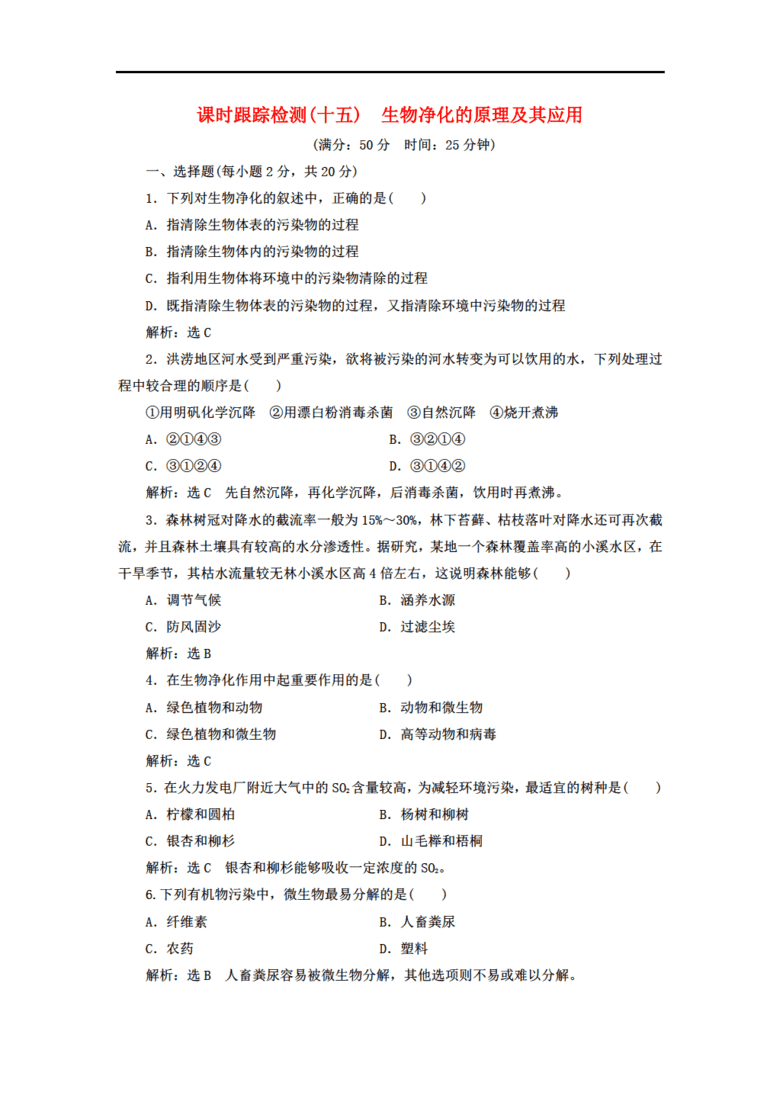 课时跟踪检测(十五)　生物净化的原理及其应用

(满分：50 分　时间：25 分钟)

一、选择题(每小题 2 分，共 20 分)

1．下列对生物净化的叙述中，正确的是(　　)

A．指清除生物体表的污染物的过程

B．指清除生物体内的污染物的过程

C．指利用生物体将环境中的污染物清除的过程

D．既指清除生物体表的污染物的过程，又指清除环境中污染物的过程

解析：选 C

2．洪涝地区河水受到严重污染，欲将被污染的河水转变为可以饮用的水，下列处理过程中较合理的顺序是(　　)

①用明矾化学沉降　②用漂白粉消毒杀菌　③自然沉降　④烧开煮沸

A．②①④③　　　　B．③②①④

C．③①②④　　　　D．③①④②

解析：选 C　先自然沉降，再化学沉降，后消毒杀菌，饮用时再煮沸。

3．森林树冠对降水的截流率一般为 15%～30%，林下苔藓、枯枝落叶对降水还可再次截流，并且森林土壤具有较高的水分渗透性。据研究，某地一个森林覆盖率高的小溪水区，在干旱季节，其枯水流量较无林小溪水区高 4 倍左右，这说明森林能够(　　)

A．调节气候　　　　B．涵养水源

C．防风固沙　　　　D．过滤尘埃

解析：选 B

4．在生物净化作用中起重要作用的是(　　)

A．绿色植物和动物　　　　B．动物和微生物

C．绿色植物和微生物　　　　D．高等动物和病毒

解析：选 C

5．在火力发电厂附近大气中的 $SO_2$ 含量较高，为减轻环境污染，最适宜的树种是(　　)

A．柠檬和圆柏　　　　B．杨树和柳树

C．银杏和柳杉　　　　D．山毛榉和梧桐

解析：选 C　银杏和柳杉能够吸收一定浓度的 $SO_2$。

6.下列有机物污染中，微生物最易分解的是(　　)

A．纤维素　　　　B．人畜粪尿

C．农药　　　　D．塑料

解析：选 B　人畜粪尿容易被微生物分解，其他选项则不易或难以分解。